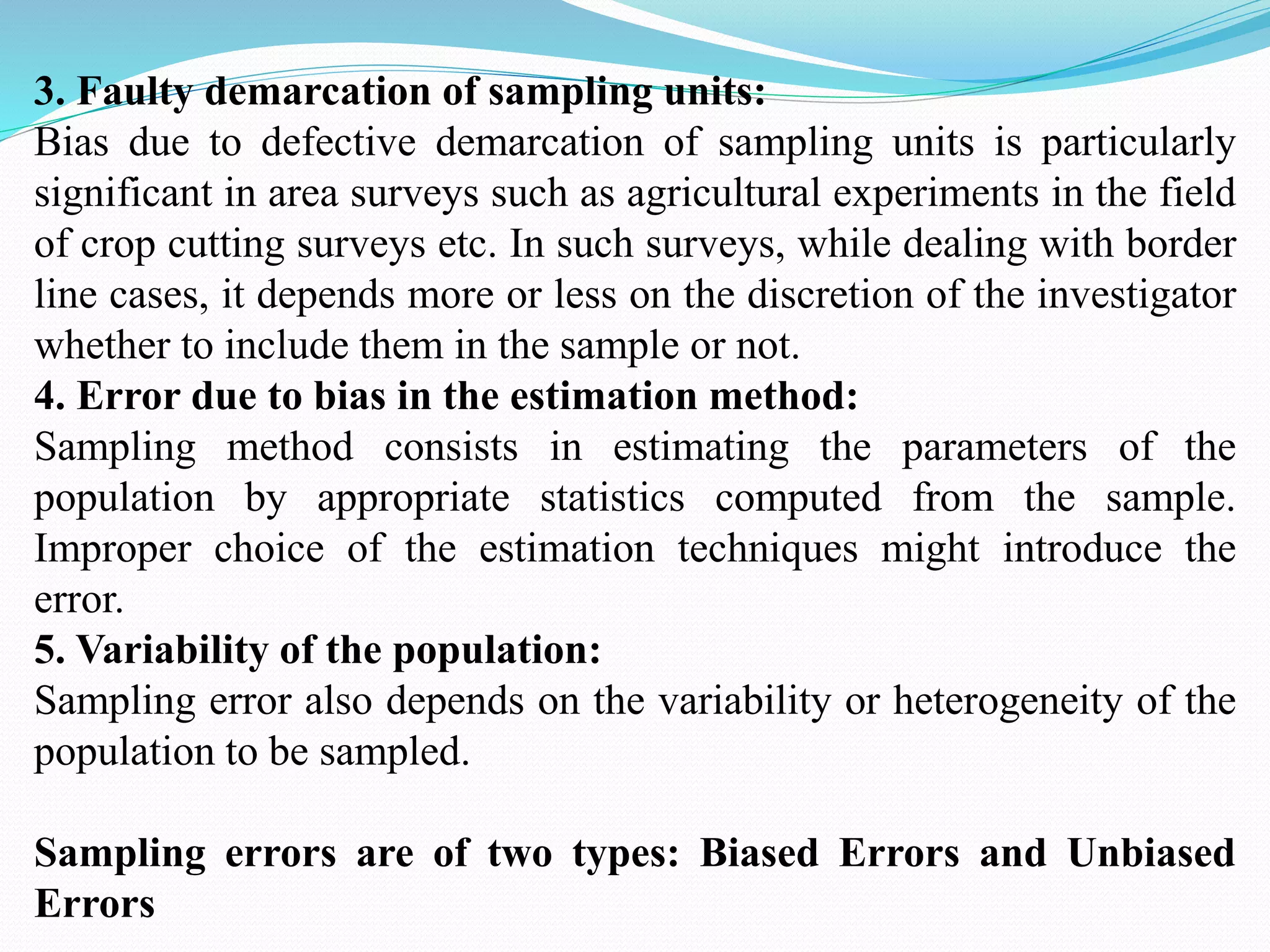 3. Faulty demarcation of sampling units:
Bias due to defective demarcation of sampling units is particularly significant in area surveys such as agricultural experiments in the field of crop cutting surveys etc. In such surveys, while dealing with border line cases, it depends more or less on the discretion of the investigator whether to include them in the sample or not.
4. Error due to bias in the estimation method:
Sampling method consists in estimating the parameters of the population by appropriate statistics computed from the sample. Improper choice of the estimation techniques might introduce the error.
5. Variability of the population:
Sampling error also depends on the variability or heterogeneity of the population to be sampled.

Sampling errors are of two types: Biased Errors and Unbiased Errors